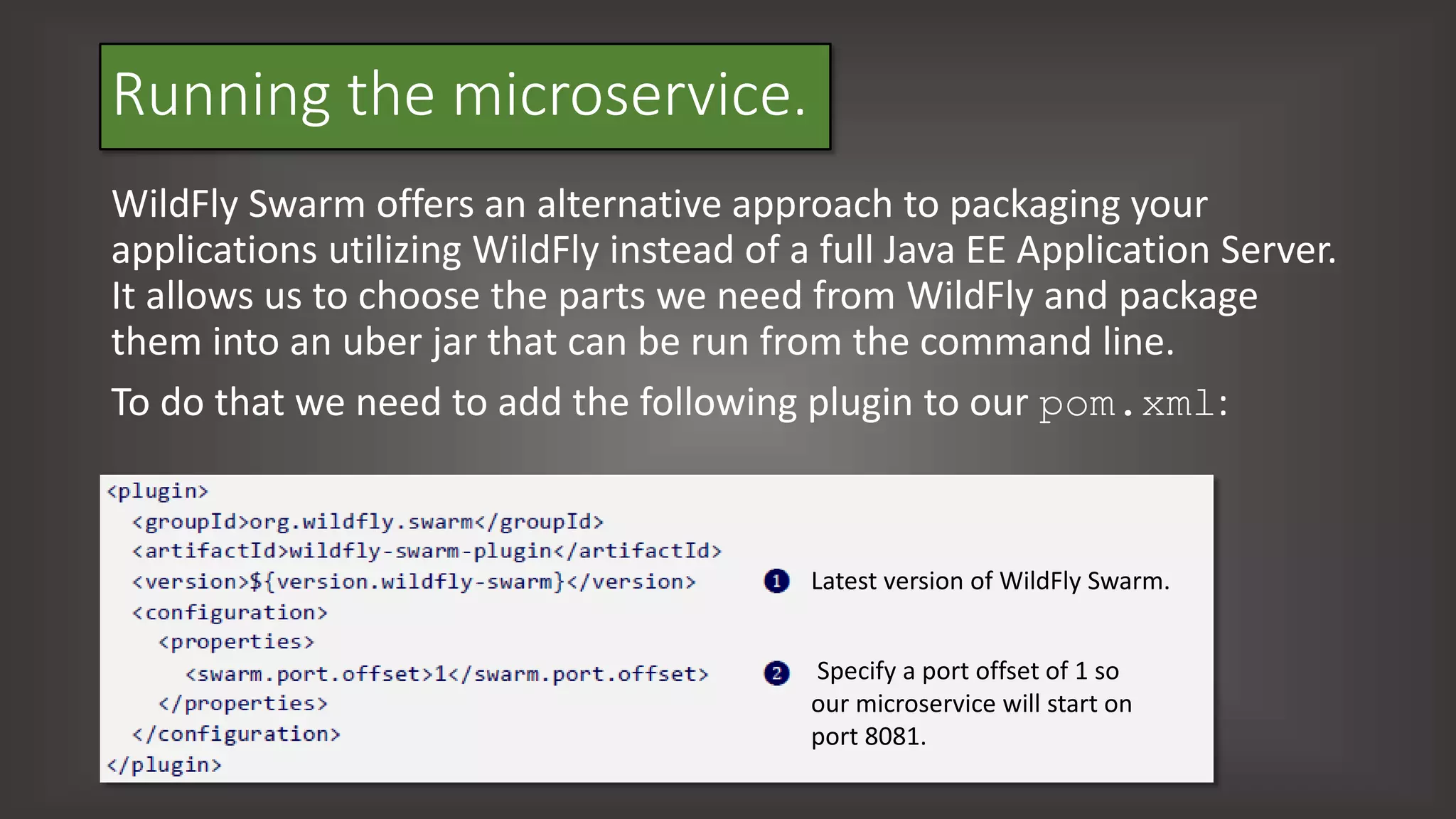 Running the microservice.

WildFly Swarm offers an alternative approach to packaging your applications utilizing WildFly instead of a full Java EE Application Server. It allows us to choose the parts we need from WildFly and package them into an uber jar that can be run from the command line.

To do that we need to add the following plugin to our pom.xml:

<plugin>
  <groupId>org.wildfly.swarm</groupId>
  <artifactId>wildfly-swarm-plugin</artifactId>
  <version>${version.wildfly-swarm}</version>
  <configuration>
    <properties>
      <swarm.port.offset>1</swarm.port.offset>
    </properties>
  </configuration>
</plugin>

1 Latest version of WildFly Swarm.

2 Specify a port offset of 1 so our microservice will start on port 8081.